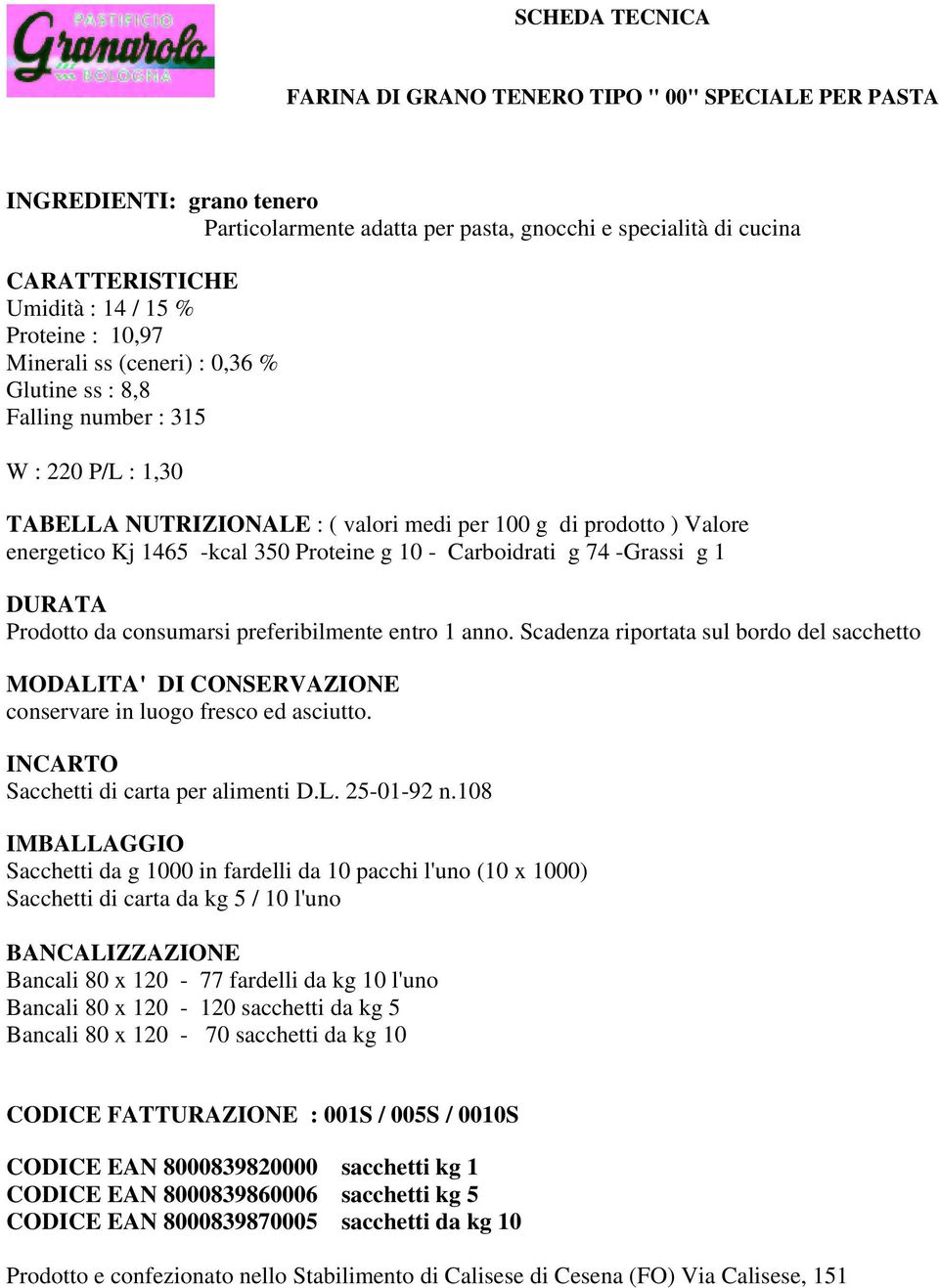 PASTIFICIO
Granarolo
BOLOGNA

SCHEDA TECNICA

FARINA DI GRANO TENERO TIPO " 00" SPECIALE PER PASTA

INGREDIENTI: grano tenero
Particolarmente adatta per pasta, gnocchi e specialità di cucina

CARATTERISTICHE
Umidità : 14 / 15 %
Proteine : 10,97
Minerali ss (ceneri) : 0,36 %
Glutine ss : 8,8
Falling number : 315

W : 220 P/L : 1,30

TABELLA NUTRIZIONALE : ( valori medi per 100 g di prodotto ) Valore energetico Kj 1465 -kcal 350 Proteine g 10 - Carboidrati g 74 -Grassi g 1

DURATA
Prodotto da consumarsi preferibilmente entro 1 anno. Scadenza riportata sul bordo del sacchetto

MODALITA' DI CONSERVAZIONE
conservare in luogo fresco ed asciutto.

INCARTO
Sacchetti di carta per alimenti D.L. 25-01-92 n.108

IMBALLAGGIO
Sacchetti da g 1000 in fardelli da 10 pacchi l'uno (10 x 1000)
Sacchetti di carta da kg 5 / 10 l'uno

BANCALIZZAZIONE
Bancali 80 x 120 - 77 fardelli da kg 10 l'uno
Bancali 80 x 120 - 120 sacchetti da kg 5
Bancali 80 x 120 - 70 sacchetti da kg 10

CODICE FATTURAZIONE : 001S / 005S / 0010S

CODICE EAN 8000839820000 sacchetti kg 1
CODICE EAN 8000839860006 sacchetti kg 5
CODICE EAN 8000839870005 sacchetti da kg 10

Prodotto e confezionato nello Stabilimento di Calisese di Cesena (FO) Via Calisese, 151